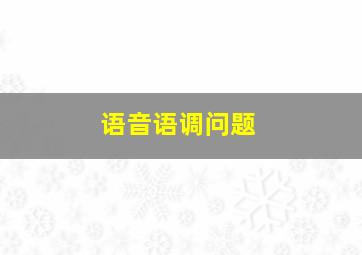 语音语调问题